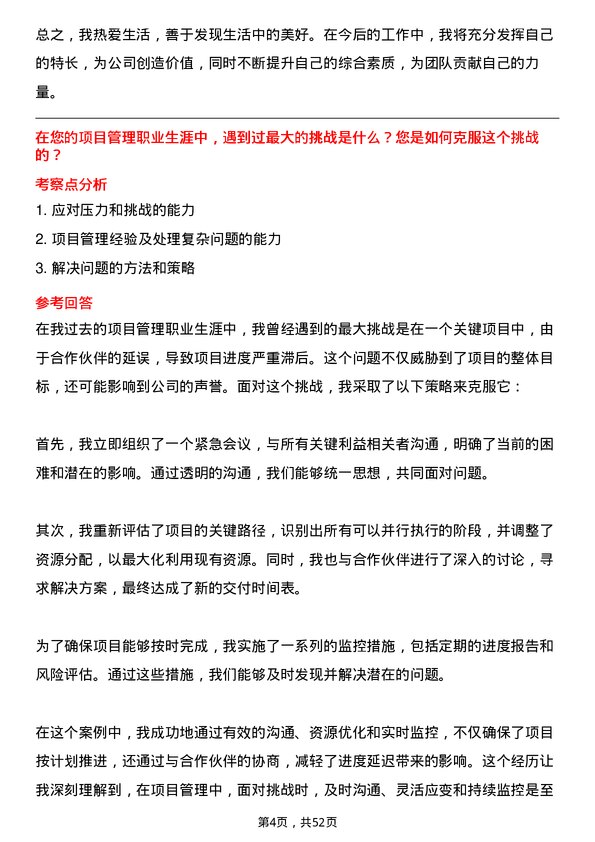 总之，我热爱生活，善于发现生活中的美好。在今后的工作中，我将充分发挥自己的特长，为公司创造价值，同时不断提升自己的综合素质，为团队贡献自己的力量。

在您的项目管理职业生涯中，遇到过最大的挑战是什么？您是如何克服这个挑战的？

考察点分析

1. 应对压力和挑战的能力

2. 项目管理经验及处理复杂问题的能力

3. 解决问题的方法和策略

参考回答

在我过去的项目管理职业生涯中，我曾经遇到的最大挑战是在一个关键项目中，由于合作伙伴的延误，导致项目进度严重滞后。这个问题不仅威胁到了项目的整体目标，还可能影响到公司的声誉。面对这个挑战，我采取了以下策略来克服它：

首先，我立即组织了一个紧急会议，与所有关键利益相关者沟通，明确了当前的困难和潜在的影响。通过透明的沟通，我们能够统一思想，共同面对问题。

其次，我重新评估了项目的关键路径，识别出所有可以并行执行的阶段，并调整了资源分配，以最大化利用现有资源。同时，我也与合作伙伴进行了深入的讨论，寻求解决方案，最终达成了新的交付时间表。

为了确保项目能够按时完成，我实施了一系列的监控措施，包括定期的进度报告和风险评估。通过这些措施，我们能够及时发现并解决潜在的问题。

在这个案例中，我成功地通过有效的沟通、资源优化和实时监控，不仅确保了项目按计划推进，还通过与合作伙伴的协商，减轻了进度延迟带来的影响。这个经历让我深刻理解到，在项目管理中，面对挑战时，及时沟通、灵活应变和持续监控是至

第4页，共52页